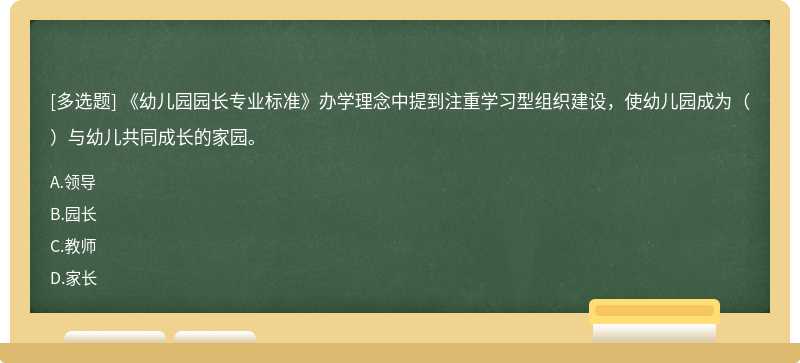 [多选题] 《幼儿园园长专业标准》办学理念中提到注重学习型组织建设，使幼儿园成为（ ）与幼儿共同成长的家园。

A.领导

B.园长

C.教师

D.家长